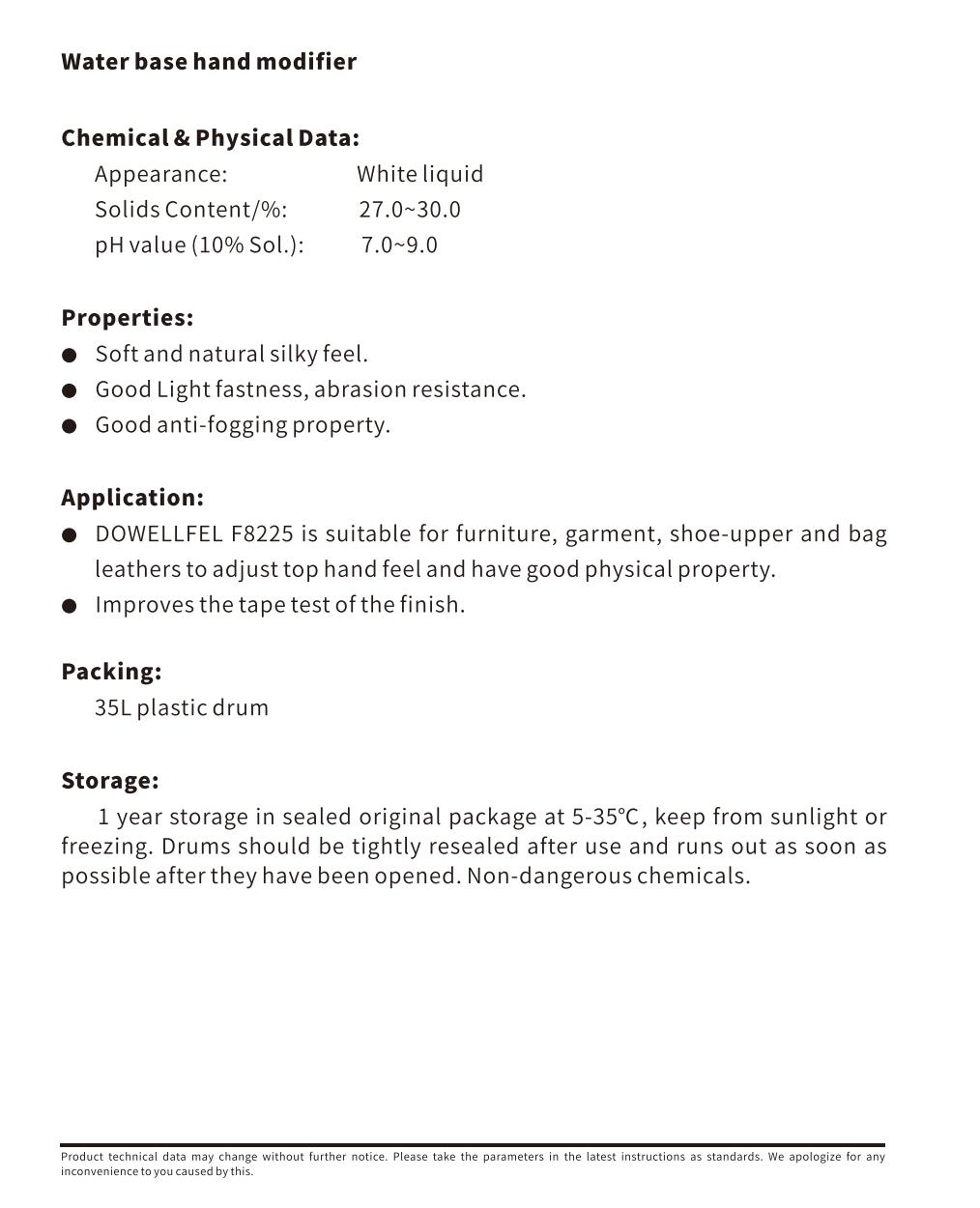 Water base hand modifier

Chemical & Physical Data:
Appearance: White liquid
Solids Content/%: 27.0~30.0
pH value (10% Sol.): 7.0~9.0

Properties:
● Soft and natural silky feel.
● Good Light fastness, abrasion resistance.
● Good anti-fogging property.

Application:
● DOWELLFEL F8225 is suitable for furniture, garment, shoe-upper and bag leathers to adjust top hand feel and have good physical property.
● Improves the tape test of the finish.

Packing:
35L plastic drum

Storage:
1 year storage in sealed original package at 5-35℃, keep from sunlight or freezing. Drums should be tightly resealed after use and runs out as soon as possible after they have been opened. Non-dangerous chemicals.

Product technical data may change without further notice. Please take the parameters in the latest instructions as standards. We apologize for any inconvenience to you caused by this.